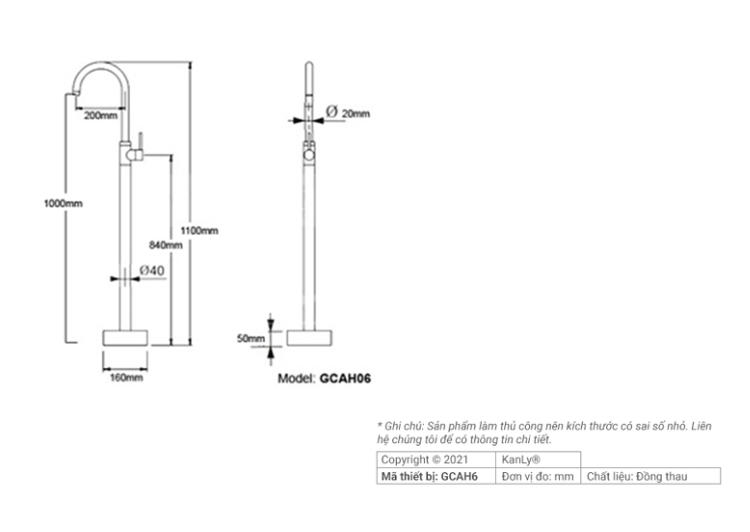 200mm

1000mm

840mm

1100mm

Ø40

160mm

Ø 20mm

50mm

Model: GCAH06

* Ghi chú: Sản phẩm làm thủ công nên kích thước có sai số nhỏ. Liên hệ chúng tôi để có thông tin chi tiết.

| Copyright © 2021 | KanLy® | |
|---|---|---|
| Mã thiết bị: GCAH6 | Đơn vị đo: mm | Chất liệu: Đồng thau |